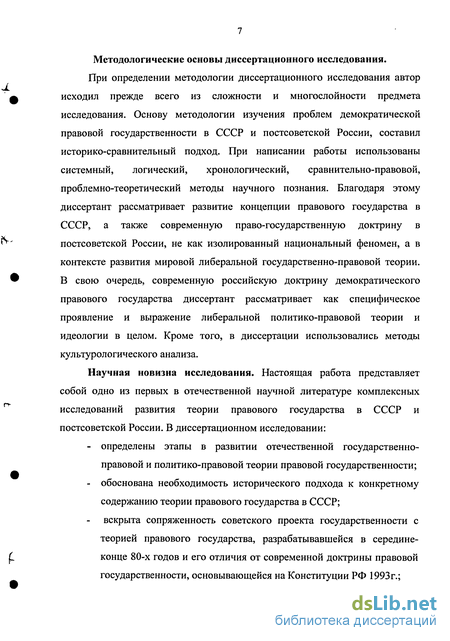 7

Методологические основы диссертационного исследования.

При определении методологии диссертационного исследования автор исходил прежде всего из сложности и многослойности предмета исследования. Основу методологии изучения проблем демократической правовой государственности в СССР и постсоветской России, составил историко-сравнительный подход. При написании работы использованы системный, логический, хронологический, сравнительно-правовой, проблемно-теоретический методы научного познания. Благодаря этому диссертант рассматривает развитие концепции правового государства в СССР, а также современную право-государственную доктрину в постсоветской России, не как изолированный национальный феномен, а в контексте развития мировой либеральной государственно-правовой теории. В свою очередь, современную российскую доктрину демократического правового государства диссертант рассматривает как специфическое проявление и выражение либеральной политико-правовой теории и идеологии в целом. Кроме того, в диссертации использовались методы культурологического анализа.

Научная новизна исследования. Настоящая работа представляет собой одно из первых в отечественной научной литературе комплексных исследований развития теории правового государства в СССР и постсоветской России. В диссертационном исследовании:

- определены этапы в развитии отечественной государственно-правовой и политико-правовой теории правовой государственности;
- обоснована необходимость исторического подхода к конкретному содержанию теории правового государства в СССР;
- вскрыта сопряженность советского проекта государственности с теорией правового государства, разрабатывавшейся в середине-конце 80-х годов и его отличия от современной доктрины правовой государственности, основывающейся на Конституции РФ 1993г.;

dsLib.net
библиотека диссертаций